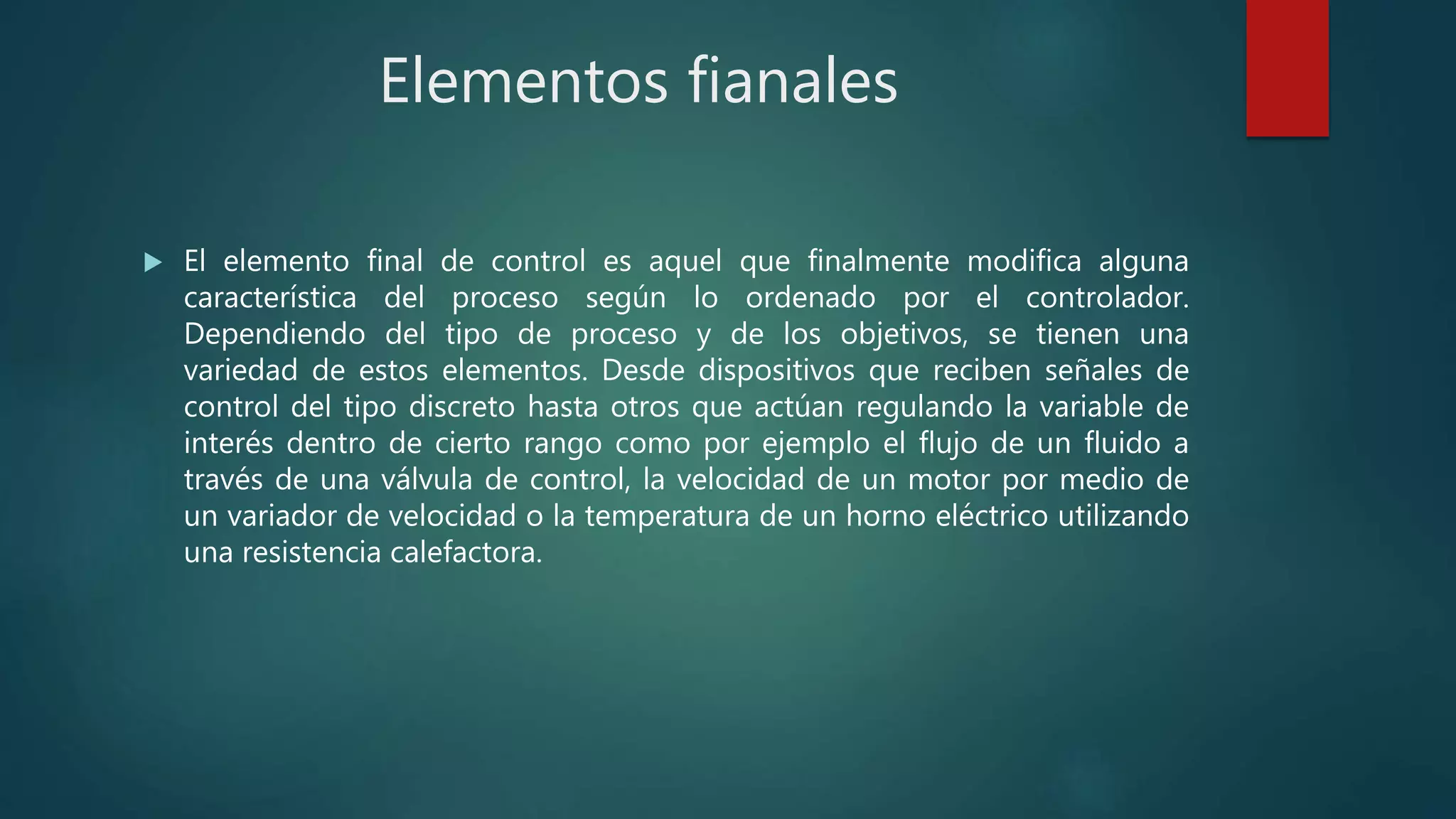 Elementos fianales

El elemento final de control es aquel que finalmente modifica alguna característica del proceso según lo ordenado por el controlador. Dependiendo del tipo de proceso y de los objetivos, se tienen una variedad de estos elementos. Desde dispositivos que reciben señales de control del tipo discreto hasta otros que actúan regulando la variable de interés dentro de cierto rango como por ejemplo el flujo de un fluido a través de una válvula de control, la velocidad de un motor por medio de un variador de velocidad o la temperatura de un horno eléctrico utilizando una resistencia calefactora.